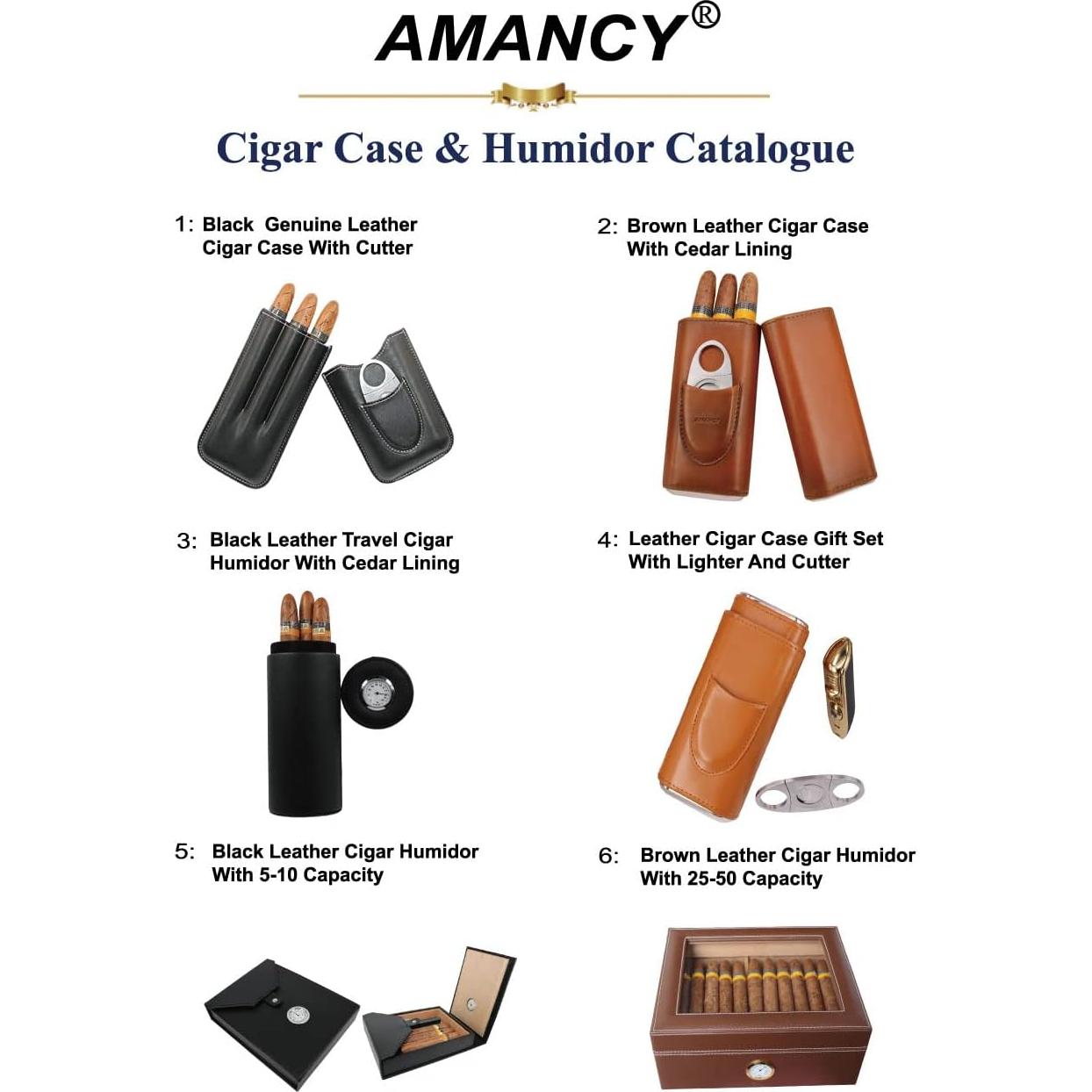 AMANCY®

Cigar Case & Humidor Catalogue

1: Black Genuine Leather Cigar Case With Cutter

2: Brown Leather Cigar Case With Cedar Lining

AMANCY

3: Black Leather Travel Cigar Humidor With Cedar Lining

4: Leather Cigar Case Gift Set With Lighter And Cutter

5: Black Leather Cigar Humidor With 5-10 Capacity

6: Brown Leather Cigar Humidor With 25-50 Capacity